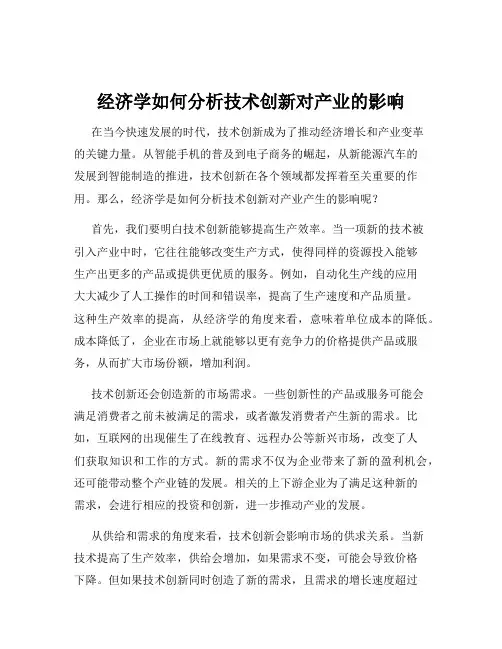 经济学如何分析技术创新对产业的影响

在当今快速发展的时代，技术创新成为了推动经济增长和产业变革的关键力量。从智能手机的普及到电子商务的崛起，从新能源汽车的发展到智能制造的推进，技术创新在各个领域都发挥着至关重要的作用。那么，经济学是如何分析技术创新对产业产生的影响呢？

首先，我们要明白技术创新能够提高生产效率。当一项新的技术被引入产业中时，它往往能够改变生产方式，使得同样的资源投入能够生产出更多的产品或提供更优质的服务。例如，自动化生产线的应用大大减少了人工操作的时间和错误率，提高了生产速度和产品质量。这种生产效率的提高，从经济学的角度来看，意味着单位成本的降低。成本降低了，企业在市场上就能够以更有竞争力的价格提供产品或服务，从而扩大市场份额，增加利润。

技术创新还会创造新的市场需求。一些创新性的产品或服务可能会满足消费者之前未被满足的需求，或者激发消费者产生新的需求。比如，互联网的出现催生了在线教育、远程办公等新兴市场，改变了人们获取知识和工作的方式。新的需求不仅为企业带来了新的盈利机会，还可能带动整个产业链的发展。相关的上下游企业为了满足这种新的需求，会进行相应的投资和创新，进一步推动产业的发展。

从供给和需求的角度来看，技术创新会影响市场的供求关系。当新技术提高了生产效率，供给会增加，如果需求不变，可能会导致价格下降。但如果技术创新同时创造了新的需求，且需求的增长速度超过